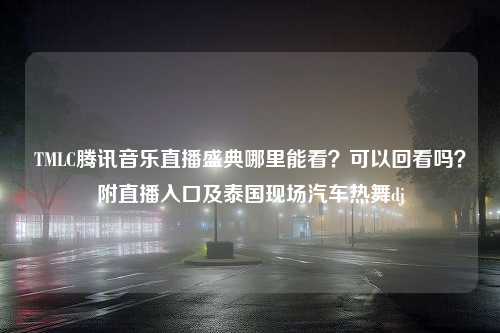 TMLC腾讯音乐直播盛典哪里能看？可以回看吗？附直播入口及泰国现场汽车热舞dj